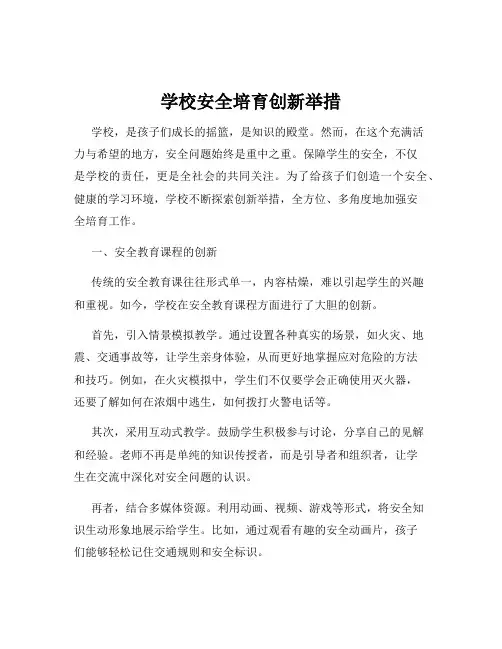 学校安全培育创新举措

学校，是孩子们成长的摇篮，是知识的殿堂。然而，在这个充满活力与希望的地方，安全问题始终是重中之重。保障学生的安全，不仅是学校的责任，更是全社会的共同关注。为了给孩子们创造一个安全、健康的学习环境，学校不断探索创新举措，全方位、多角度地加强安全培育工作。

一、安全教育课程的创新

传统的安全教育课往往形式单一，内容枯燥，难以引起学生的兴趣和重视。如今，学校在安全教育课程方面进行了大胆的创新。

首先，引入情景模拟教学。通过设置各种真实的场景，如火灾、地震、交通事故等，让学生亲身体验，从而更好地掌握应对危险的方法和技巧。例如，在火灾模拟中，学生们不仅要学会正确使用灭火器，还要了解如何在浓烟中逃生，如何拨打火警电话等。

其次，采用互动式教学。鼓励学生积极参与讨论，分享自己的见解和经验。老师不再是单纯的知识传授者，而是引导者和组织者，让学生在交流中深化对安全问题的认识。

再者，结合多媒体资源。利用动画、视频、游戏等形式，将安全知识生动形象地展示给学生。比如，通过观看有趣的安全动画片，孩子们能够轻松记住交通规则和安全标识。